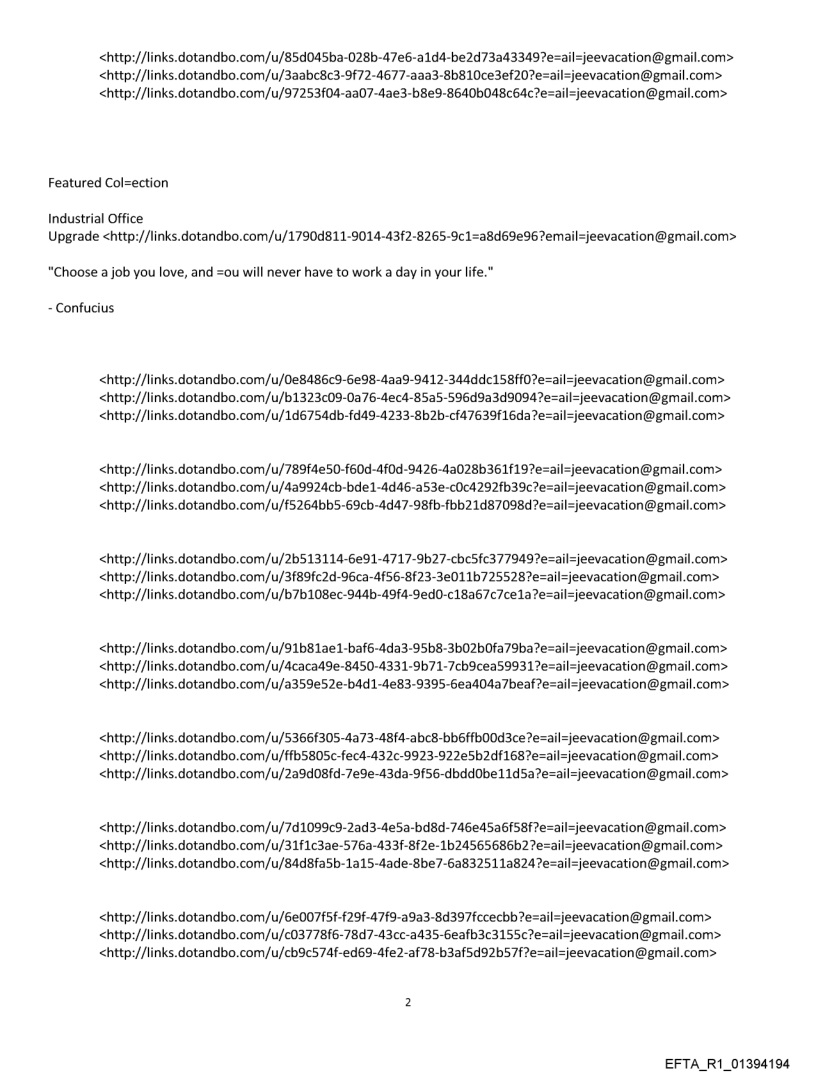 <http://links.dotandbo.com/u/85d045ba-028b-47e6-a1d4-be2d73a43349?e=ail=jeevacation@gmail.com>
<http://links.dotandbo.com/u/3aabc8c3-9f72-4677-aaa3-8b810ce3ef20?e=ail=jeevacation@gmail.com>
<http://links.dotandbo.com/u/97253f04-aa07-4ae3-b8e9-8640b048c64c?e=ail=jeevacation@gmail.com>

Featured Col=ection

Industrial Office
Upgrade <http://links.dotandbo.com/u/1790d811-9014-43f2-8265-9c1=a8d69e96?email=jeevacation@gmail.com>

"Choose a job you love, and =ou will never have to work a day in your life."

- Confucius

<http://links.dotandbo.com/u/0e8486c9-6e98-4aa9-9412-344ddc158ff0?e=ail=jeevacation@gmail.com>
<http://links.dotandbo.com/u/b1323c09-0a76-4ec4-85a5-596d9a3d9094?e=ail=jeevacation@gmail.com>
<http://links.dotandbo.com/u/1d6754db-fd49-4233-8b2b-cf47639f16da?e=ail=jeevacation@gmail.com>

<http://links.dotandbo.com/u/789f4e50-f60d-4f0d-9426-4a028b361f19?e=ail=jeevacation@gmail.com>
<http://links.dotandbo.com/u/4a9924cb-bde1-4d46-a53e-c0c4292fb39c?e=ail=jeevacation@gmail.com>
<http://links.dotandbo.com/u/f5264bb5-69cb-4d47-98fb-fbb21d87098d?e=ail=jeevacation@gmail.com>

<http://links.dotandbo.com/u/2b513114-6e91-4717-9b27-cbc5fc377949?e=ail=jeevacation@gmail.com>
<http://links.dotandbo.com/u/3f89fc2d-96ca-4f56-8f23-3e011b725528?e=ail=jeevacation@gmail.com>
<http://links.dotandbo.com/u/b7b108ec-944b-49f4-9ed0-c18a67c7ce1a?e=ail=jeevacation@gmail.com>

<http://links.dotandbo.com/u/91b81ae1-baf6-4da3-95b8-3b02b0fa79ba?e=ail=jeevacation@gmail.com>
<http://links.dotandbo.com/u/4caca49e-8450-4331-9b71-7cb9cea59931?e=ail=jeevacation@gmail.com>
<http://links.dotandbo.com/u/a359e52e-b4d1-4e83-9395-6ea404a7beaf?e=ail=jeevacation@gmail.com>

<http://links.dotandbo.com/u/5366f305-4a73-48f4-abc8-bb6ffb00d3ce?e=ail=jeevacation@gmail.com>
<http://links.dotandbo.com/u/ffb5805c-fec4-432c-9923-922e5b2df168?e=ail=jeevacation@gmail.com>
<http://links.dotandbo.com/u/2a9d08fd-7e9e-43da-9f56-dbdd0be11d5a?e=ail=jeevacation@gmail.com>

<http://links.dotandbo.com/u/7d1099c9-2ad3-4e5a-bd8d-746e45a6f58f?e=ail=jeevacation@gmail.com>
<http://links.dotandbo.com/u/31f1c3ae-576a-433f-8f2e-1b24565686b2?e=ail=jeevacation@gmail.com>
<http://links.dotandbo.com/u/84d8fa5b-1a15-4ade-8be7-6a832511a824?e=ail=jeevacation@gmail.com>

<http://links.dotandbo.com/u/6e007f5f-f29f-47f9-a9a3-8d397fccecbb?e=ail=jeevacation@gmail.com>
<http://links.dotandbo.com/u/c03778f6-78d7-43cc-a435-6eafb3c3155c?e=ail=jeevacation@gmail.com>
<http://links.dotandbo.com/u/cb9c574f-ed69-4fe2-af78-b3af5d92b57f?e=ail=jeevacation@gmail.com>

2

EFTA_R1_01394194